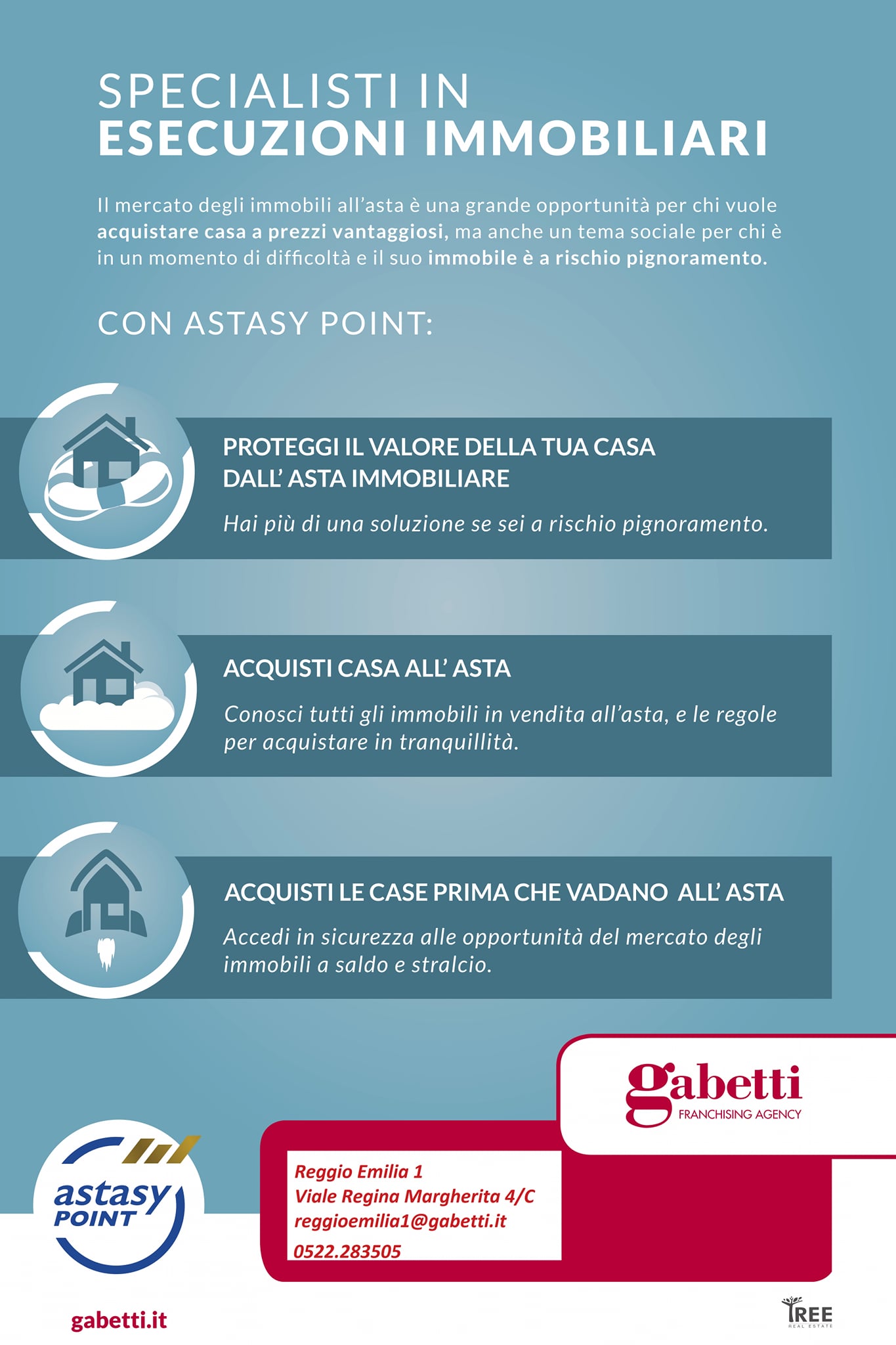 SPECIALISTI IN
ESECUZIONI IMMOBILIARI

Il mercato degli immobili all'asta è una grande opportunità per chi vuole acquistare casa a prezzi vantaggiosi, ma anche un tema sociale per chi è in un momento di difficoltà e il suo immobile è a rischio pignoramento.

CON ASTASY POINT:

PROTEGGI IL VALORE DELLA TUA CASA DALL' ASTA IMMOBILIARE

Hai più di una soluzione se sei a rischio pignoramento.

ACQUISTI CASA ALL' ASTA

Conosci tutti gli immobili in vendita all'asta, e le regole per acquistare in tranquillità.

ACQUISTI LE CASE PRIMA CHE VADANO ALL' ASTA

Accedi in sicurezza alle opportunità del mercato degli immobili a saldo e stralcio.

gabetti
FRANCHISING AGENCY

astasy POINT

Reggio Emilia 1
Viale Regina Margherita 4/C
reggioemilia1@gabetti.it
0522.283505

gabetti.it

TREE
REAL ESTATE